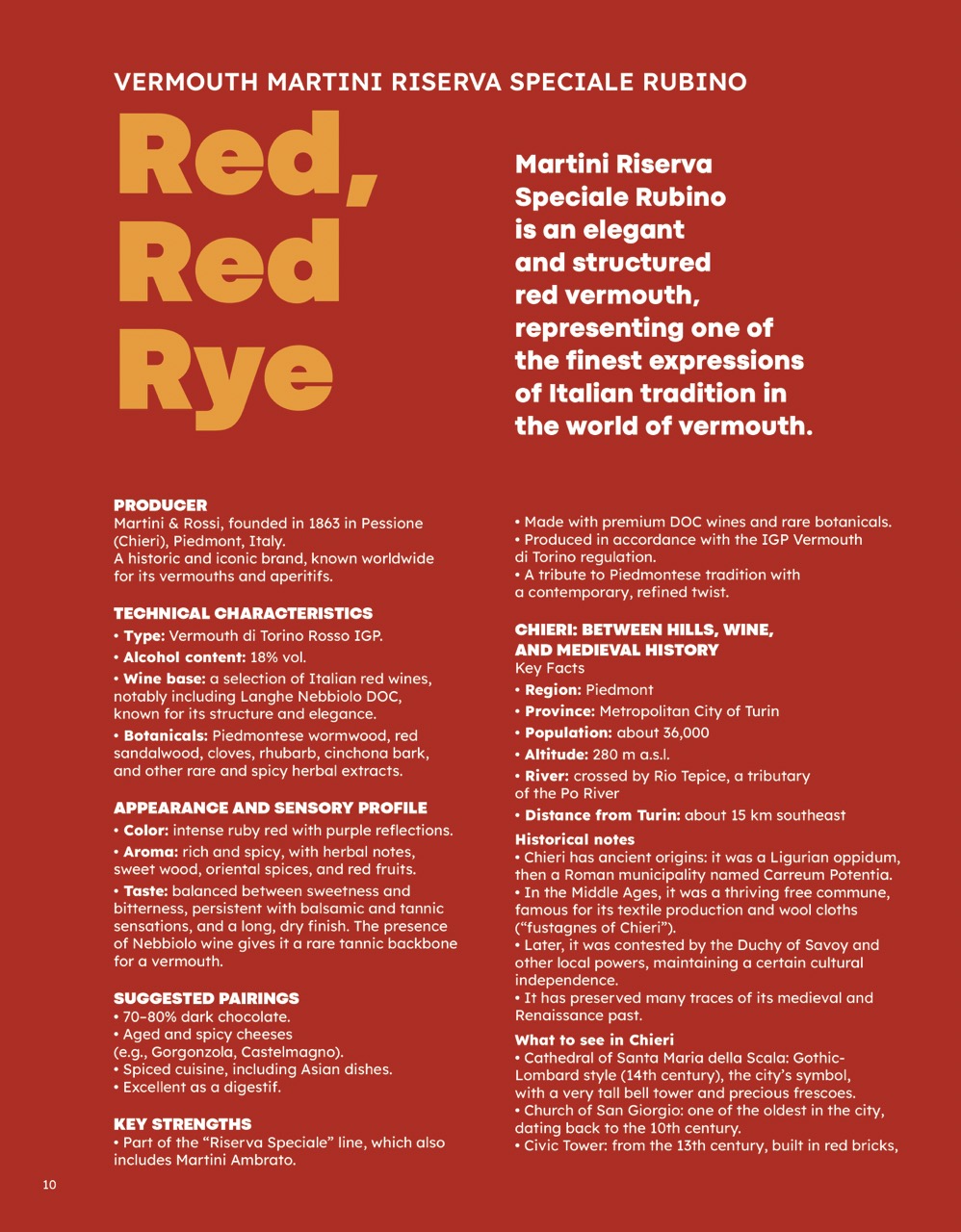 VERMOUTH MARTINI RISERVA SPECIALE RUBINO

Red, Red Rye

Martini Riserva Speciale Rubino is an elegant and structured red vermouth, representing one of the finest expressions of Italian tradition in the world of vermouth.

PRODUCER
Martini & Rossi, founded in 1863 in Pessione (Chieri), Piedmont, Italy.
A historic and iconic brand, known worldwide for its vermouths and aperitifs.

TECHNICAL CHARACTERISTICS
• Type: Vermouth di Torino Rosso IGP.
• Alcohol content: 18% vol.
• Wine base: a selection of Italian red wines, notably including Langhe Nebbiolo DOC, known for its structure and elegance.
• Botanicals: Piedmontese wormwood, red sandalwood, cloves, rhubarb, cinchona bark, and other rare and spicy herbal extracts.

APPEARANCE AND SENSORY PROFILE
• Color: intense ruby red with purple reflections.
• Aroma: rich and spicy, with herbal notes, sweet wood, oriental spices, and red fruits.
• Taste: balanced between sweetness and bitterness, persistent with balsamic and tannic sensations, and a long, dry finish. The presence of Nebbiolo wine gives it a rare tannic backbone for a vermouth.

SUGGESTED PAIRINGS
• 70–80% dark chocolate.
• Aged and spicy cheeses (e.g., Gorgonzola, Castelmagno).
• Spiced cuisine, including Asian dishes.
• Excellent as a digestif.

KEY STRENGTHS
• Part of the "Riserva Speciale" line, which also includes Martini Ambrato.
• Made with premium DOC wines and rare botanicals.
• Produced in accordance with the IGP Vermouth di Torino regulation.
• A tribute to Piedmontese tradition with a contemporary, refined twist.

CHIERI: BETWEEN HILLS, WINE, AND MEDIEVAL HISTORY
Key Facts
• Region: Piedmont
• Province: Metropolitan City of Turin
• Population: about 36,000
• Altitude: 280 m a.s.l.
• River: crossed by Rio Tepice, a tributary of the Po River
• Distance from Turin: about 15 km southeast

Historical notes
• Chieri has ancient origins: it was a Ligurian oppidum, then a Roman municipality named Carreum Potentia.
• In the Middle Ages, it was a thriving free commune, famous for its textile production and wool cloths ("fustagnes of Chieri").
• Later, it was contested by the Duchy of Savoy and other local powers, maintaining a certain cultural independence.
• It has preserved many traces of its medieval and Renaissance past.

What to see in Chieri
• Cathedral of Santa Maria della Scala: Gothic-Lombard style (14th century), the city's symbol, with a very tall bell tower and precious frescoes.
• Church of San Giorgio: one of the oldest in the city, dating back to the 10th century.
• Civic Tower: from the 13th century, built in red bricks,

10